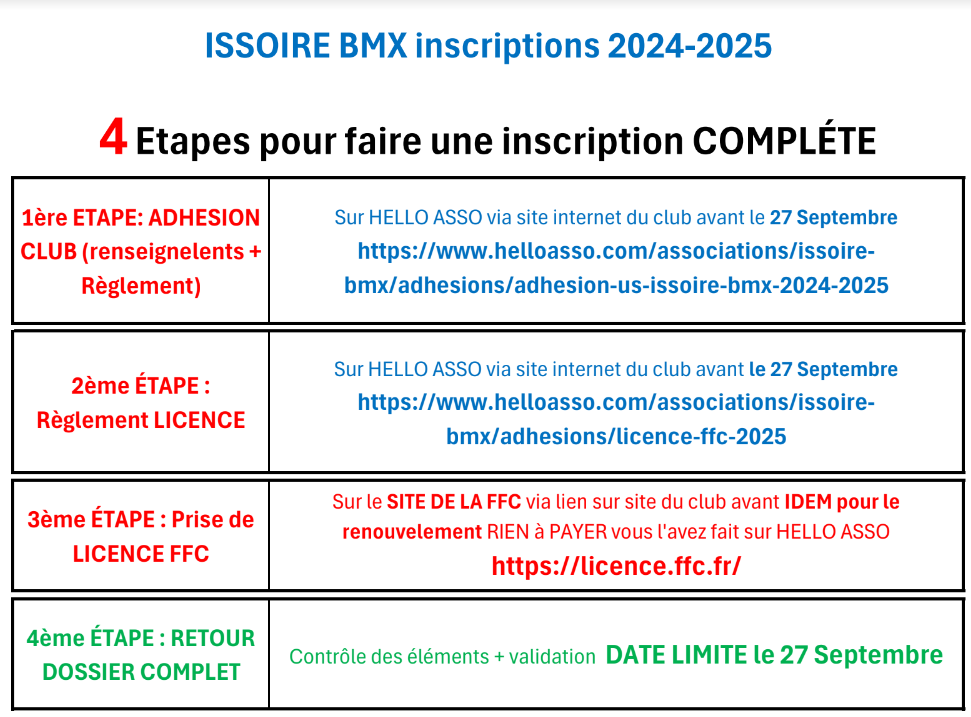 ISSOIRE BMX inscriptions 2024-2025

4 Etapes pour faire une inscription COMPLÉTE

| 1ère ETAPE: ADHESION CLUB (renseignelents + Règlement) | Sur HELLO ASSO via site internet du club avant le 27 Septembre https://www.helloasso.com/associations/issoire-bmx/adhesions/adhesion-us-issoire-bmx-2024-2025 |
|---|---|
| 2ème ÉTAPE : Règlement LICENCE | Sur HELLO ASSO via site internet du club avant le 27 Septembre https://www.helloasso.com/associations/issoire-bmx/adhesions/licence-ffc-2025 |
| 3ème ÉTAPE : Prise de LICENCE FFC | Sur le SITE DE LA FFC via lien sur site du club avant IDEM pour le renouvelement RIEN à PAYER vous l'avez fait sur HELLO ASSO https://licence.ffc.fr/ |
| 4ème ÉTAPE : RETOUR DOSSIER COMPLET | Contrôle des éléments + validation DATE LIMITE le 27 Septembre |